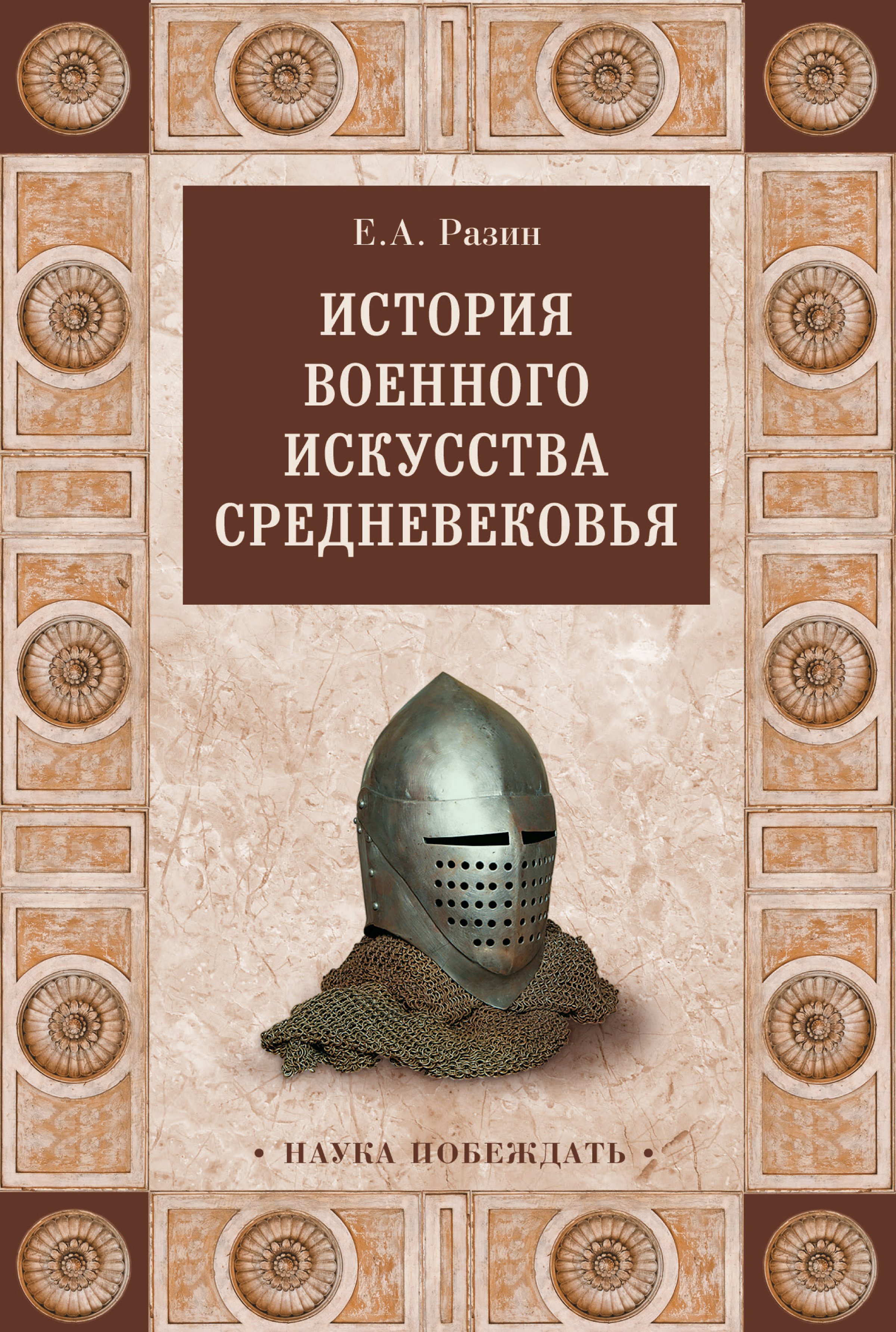 Е.А. Разин

ИСТОРИЯ ВОЕННОГО ИСКУССТВА СРЕДНЕВЕКОВЬЯ

• НАУКА ПОБЕЖДАТЬ •